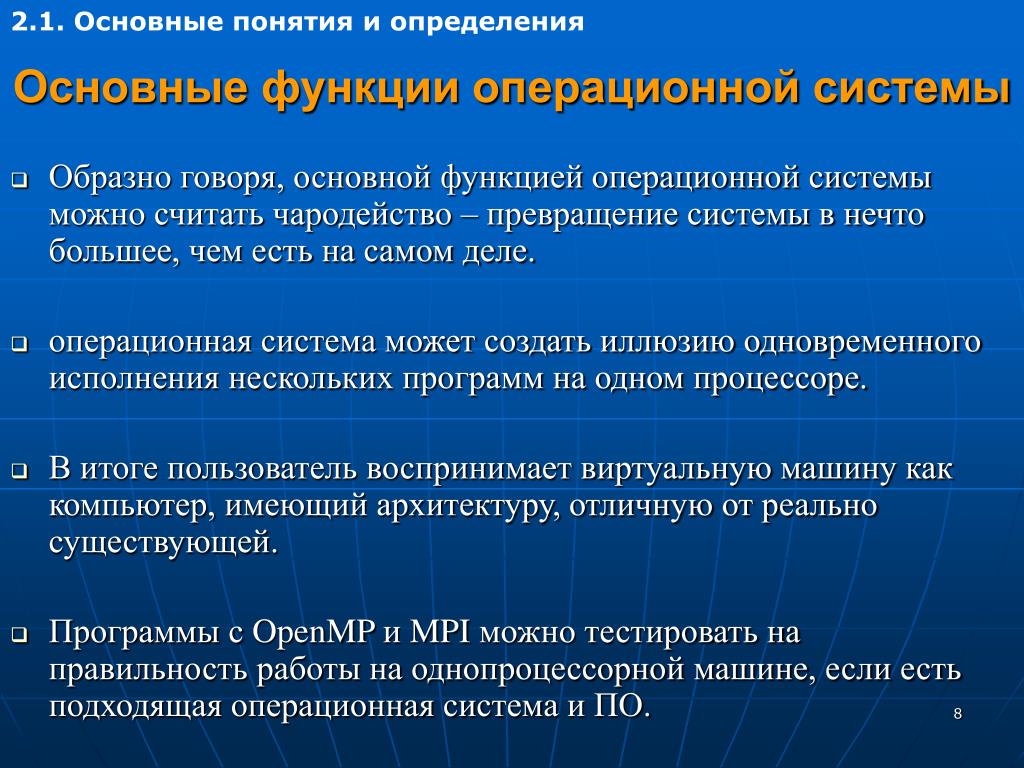 2.1. Основные понятия и определения

Основные функции операционной системы

Образно говоря, основной функцией операционной системы можно считать чародейство – превращение системы в нечто большее, чем есть на самом деле.

операционная система может создать иллюзию одновременного исполнения нескольких программ на одном процессоре.

В итоге пользователь воспринимает виртуальную машину как компьютер, имеющий архитектуру, отличную от реально существующей.

Программы с OpenMP и MPI можно тестировать на правильность работы на однопроцессорной машине, если есть подходящая операционная система и ПО.

8